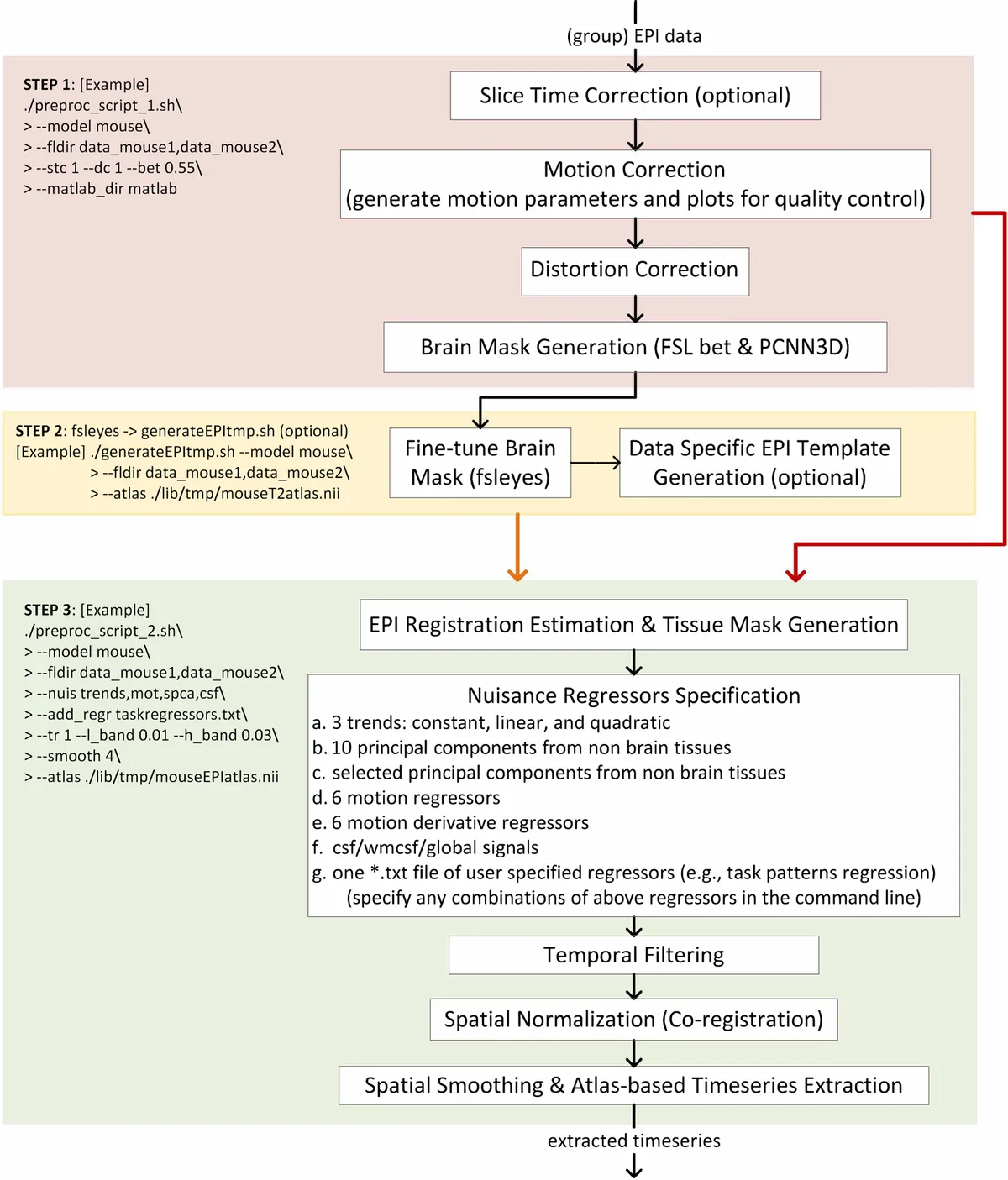 (group) EPI data

STEP 1: [Example]
./preproc_script_1.sh\
> --model mouse\
> --fldir data_mouse1,data_mouse2\
> --stc 1 --dc 1 --bet 0.55\
> --matlab_dir matlab

Slice Time Correction (optional)

Motion Correction
(generate motion parameters and plots for quality control)

Distortion Correction

Brain Mask Generation (FSL bet & PCNN3D)

STEP 2: fsleyes -> generateEPItmp.sh (optional)
[Example] ./generateEPItmp.sh --model mouse\
> --fldir data_mouse1,data_mouse2\
> --atlas ./lib/tmp/mouseT2atlas.nii

Fine-tune Brain Mask (fsleyes)

Data Specific EPI Template Generation (optional)

STEP 3: [Example]
./preproc_script_2.sh\
> --model mouse\
> --fldir data_mouse1,data_mouse2\
> --nuis trends,mot,spca,csf\
> --add_regr taskregressors.txt\
> --tr 1 --l_band 0.01 --h_band 0.03\
> --smooth 4\
> --atlas ./lib/tmp/mouseEPIatlas.nii

EPI Registration Estimation & Tissue Mask Generation

Nuisance Regressors Specification
a. 3 trends: constant, linear, and quadratic
b. 10 principal components from non brain tissues
c. selected principal components from non brain tissues
d. 6 motion regressors
e. 6 motion derivative regressors
f. csf/wmcsf/global signals
g. one *.txt file of user specified regressors (e.g., task patterns regression)
(specify any combinations of above regressors in the command line)

Temporal Filtering

Spatial Normalization (Co-registration)

Spatial Smoothing & Atlas-based Timeseries Extraction

extracted timeseries